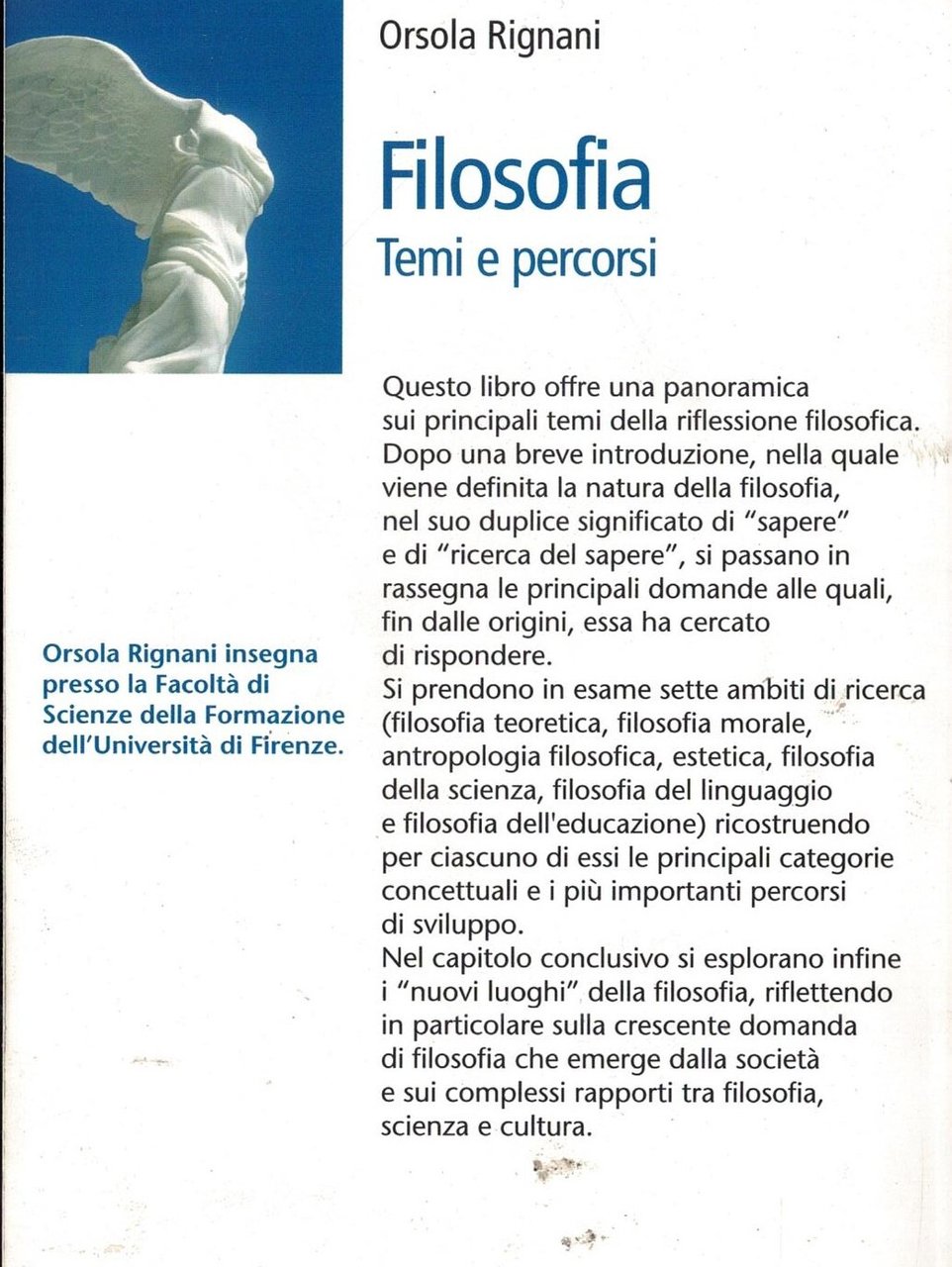 Orsola Rignani

Filosofia
Temi e percorsi

Questo libro offre una panoramica sui principali temi della riflessione filosofica. Dopo una breve introduzione, nella quale viene definita la natura della filosofia, nel suo duplice significato di "sapere" e di "ricerca del sapere", si passano in rassegna le principali domande alle quali, fin dalle origini, essa ha cercato di rispondere.
Si prendono in esame sette ambiti di ricerca (filosofia teoretica, filosofia morale, antropologia filosofica, estetica, filosofia della scienza, filosofia del linguaggio e filosofia dell'educazione) ricostruendo per ciascuno di essi le principali categorie concettuali e i più importanti percorsi di sviluppo.
Nel capitolo conclusivo si esplorano infine i "nuovi luoghi" della filosofia, riflettendo in particolare sulla crescente domanda di filosofia che emerge dalla società e sui complessi rapporti tra filosofia, scienza e cultura.

Orsola Rignani insegna presso la Facoltà di Scienze della Formazione dell'Università di Firenze.